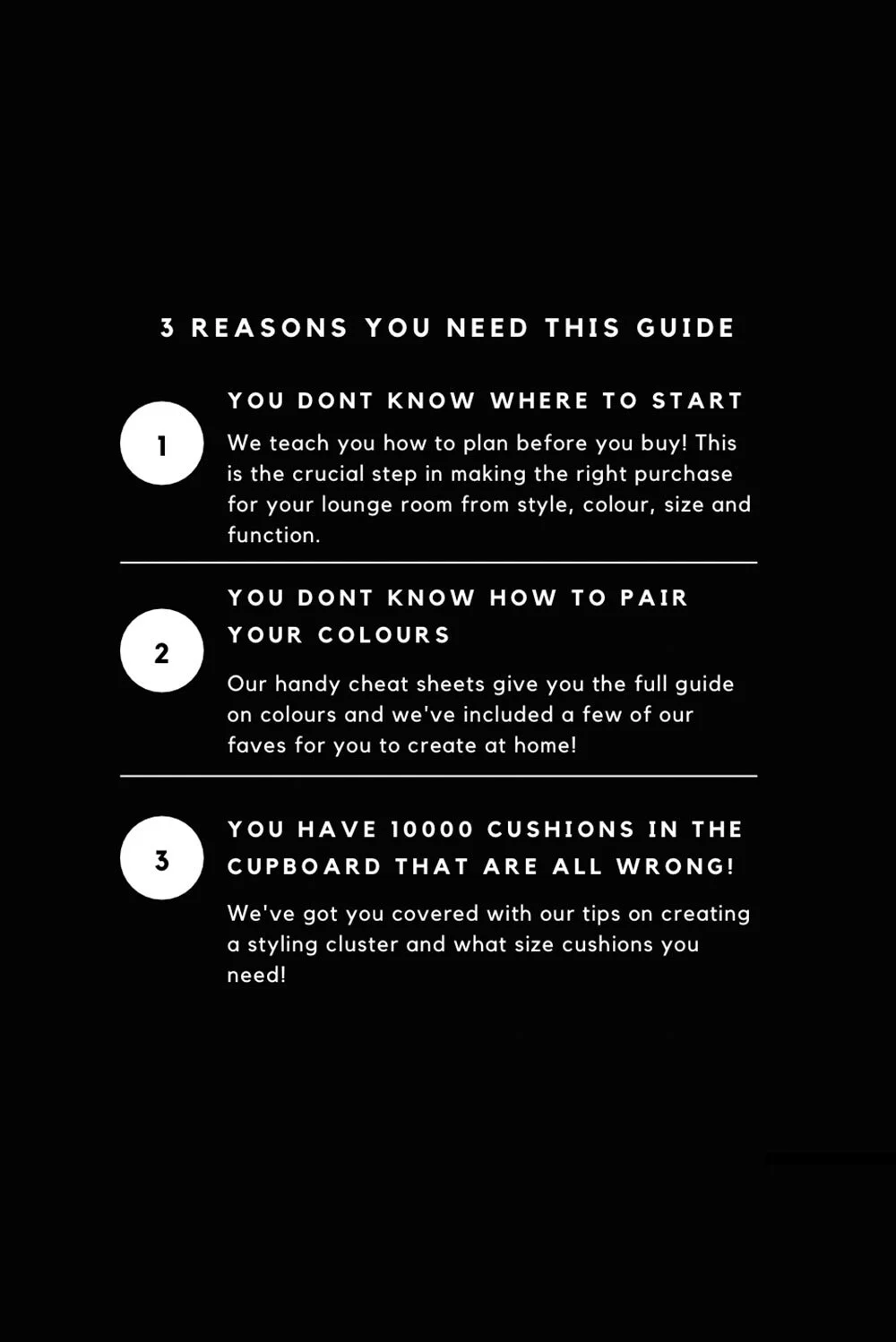 3 REASONS YOU NEED THIS GUIDE

1

YOU DONT KNOW WHERE TO START

We teach you how to plan before you buy! This is the crucial step in making the right purchase for your lounge room from style, colour, size and function.

2

YOU DONT KNOW HOW TO PAIR YOUR COLOURS

Our handy cheat sheets give you the full guide on colours and we've included a few of our faves for you to create at home!

3

YOU HAVE 10000 CUSHIONS IN THE CUPBOARD THAT ARE ALL WRONG!

We've got you covered with our tips on creating a styling cluster and what size cushions you need!